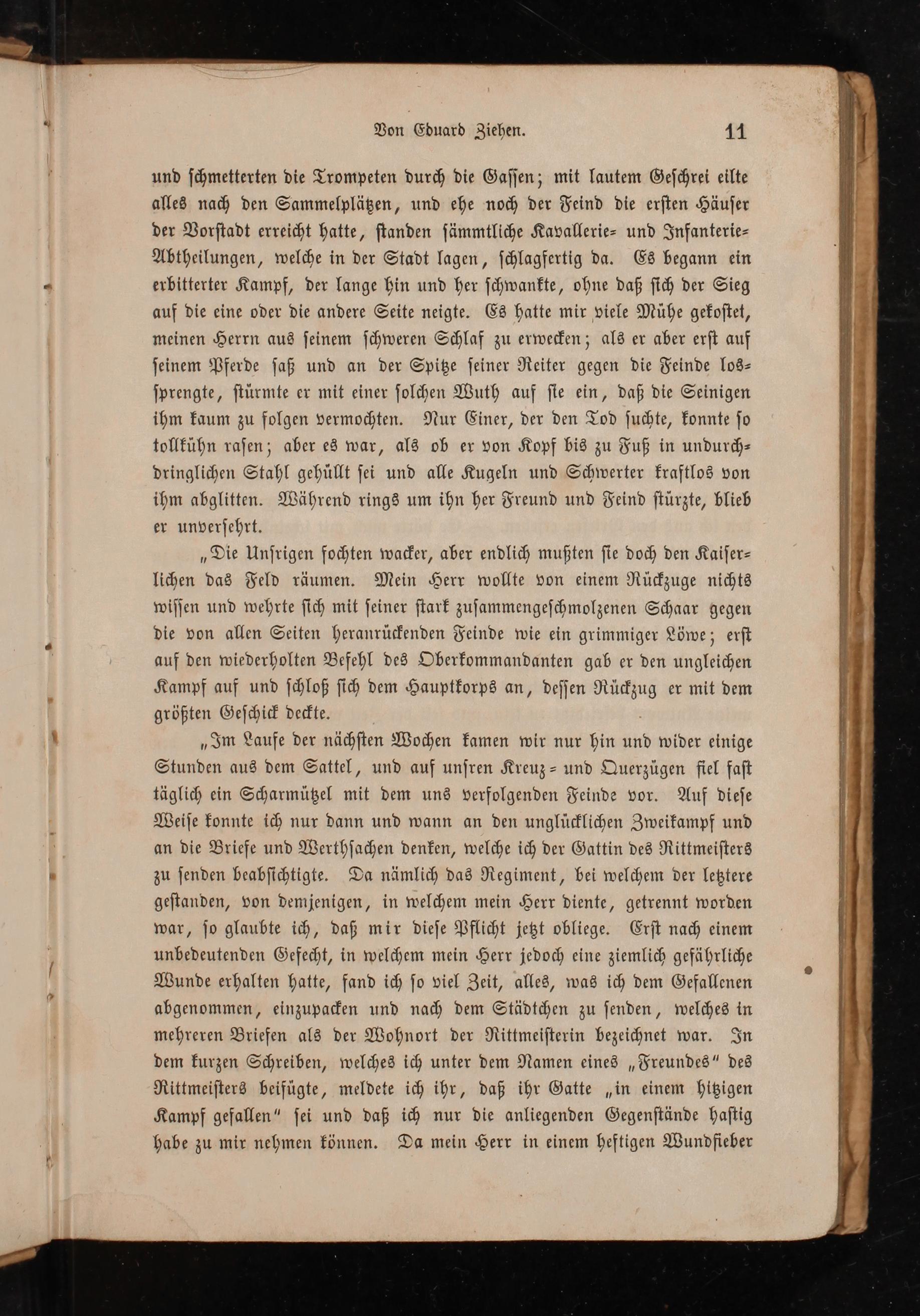 Von Eduard Ziehen. 11

und schmetterten die Trompeten durch die Gassen; mit lautem Geschrei eilte alles nach den Sammelplätzen, und ehe noch der Feind die ersten Häuser der Vorstadt erreicht hatte, standen sämmtliche Kavallerie- und Infanterie-Abtheilungen, welche in der Stadt lagen, schlagfertig da. Es begann ein erbitterter Kampf, der lange hin und her schwankte, ohne daß sich der Sieg auf die eine oder die andere Seite neigte. Es hatte mir viele Mühe gekostet, meinen Herrn aus seinem schweren Schlaf zu erwecken; als er aber erst auf seinem Pferde saß und an der Spitze seiner Reiter gegen die Feinde lossprengte, stürmte er mit einer solchen Wuth auf sie ein, daß die Seinigen ihm kaum zu folgen vermochten. Nur Einer, der den Tod suchte, konnte so tollkühn rasen; aber es war, als ob er von Kopf bis zu Fuß in undurchdringlichen Stahl gehüllt sei und alle Kugeln und Schwerter kraftlos von ihm abglitten. Während rings um ihn her Freund und Feind stürzte, blieb er unversehrt.

„Die Unsrigen fochten wacker, aber endlich mußten sie doch den Kaiserlichen das Feld räumen. Mein Herr wollte von einem Rückzuge nichts wissen und wehrte sich mit seiner stark zusammengeschmolzenen Schaar gegen die von allen Seiten heranrückenden Feinde wie ein grimmiger Löwe; erst auf den wiederholten Befehl des Oberkommandanten gab er den ungleichen Kampf auf und schloß sich dem Hauptkorps an, dessen Rückzug er mit dem größten Geschick deckte.

„Im Laufe der nächsten Wochen kamen wir nur hin und wider einige Stunden aus dem Sattel, und auf unsren Kreuz- und Querzügen fiel fast täglich ein Scharmützel mit dem uns verfolgenden Feinde vor. Auf diese Weise konnte ich nur dann und wann an den unglücklichen Zweikampf und an die Briefe und Werthsachen denken, welche ich der Gattin des Rittmeisters zu senden beabsichtigte. Da nämlich das Regiment, bei welchem der letztere gestanden, von demjenigen, in welchem mein Herr diente, getrennt worden war, so glaubte ich, daß mir diese Pflicht jetzt obliege. Erst nach einem unbedeutenden Gefecht, in welchem mein Herr jedoch eine ziemlich gefährliche Wunde erhalten hatte, fand ich so viel Zeit, alles, was ich dem Gefallenen abgenommen, einzupacken und nach dem Städtchen zu senden, welches in mehreren Briefen als der Wohnort der Rittmeisterin bezeichnet war. In dem kurzen Schreiben, welches ich unter dem Namen eines „Freundes“ des Rittmeisters beifügte, meldete ich ihr, daß ihr Gatte „in einem hitzigen Kampf gefallen“ sei und daß ich nur die anliegenden Gegenstände hastig habe zu mir nehmen können. Da mein Herr in einem heftigen Wundfieber